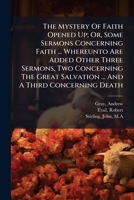 The Mystery Of Faith Opened Up; Or, Some Sermons Concerning Faith ... Whereunto Are Added Other Three Sermons, Two Concerning The Great Salvation ... And A Third Concerning Death

Gray, Andrew
Trail, Robert
Stirling, John, M.A